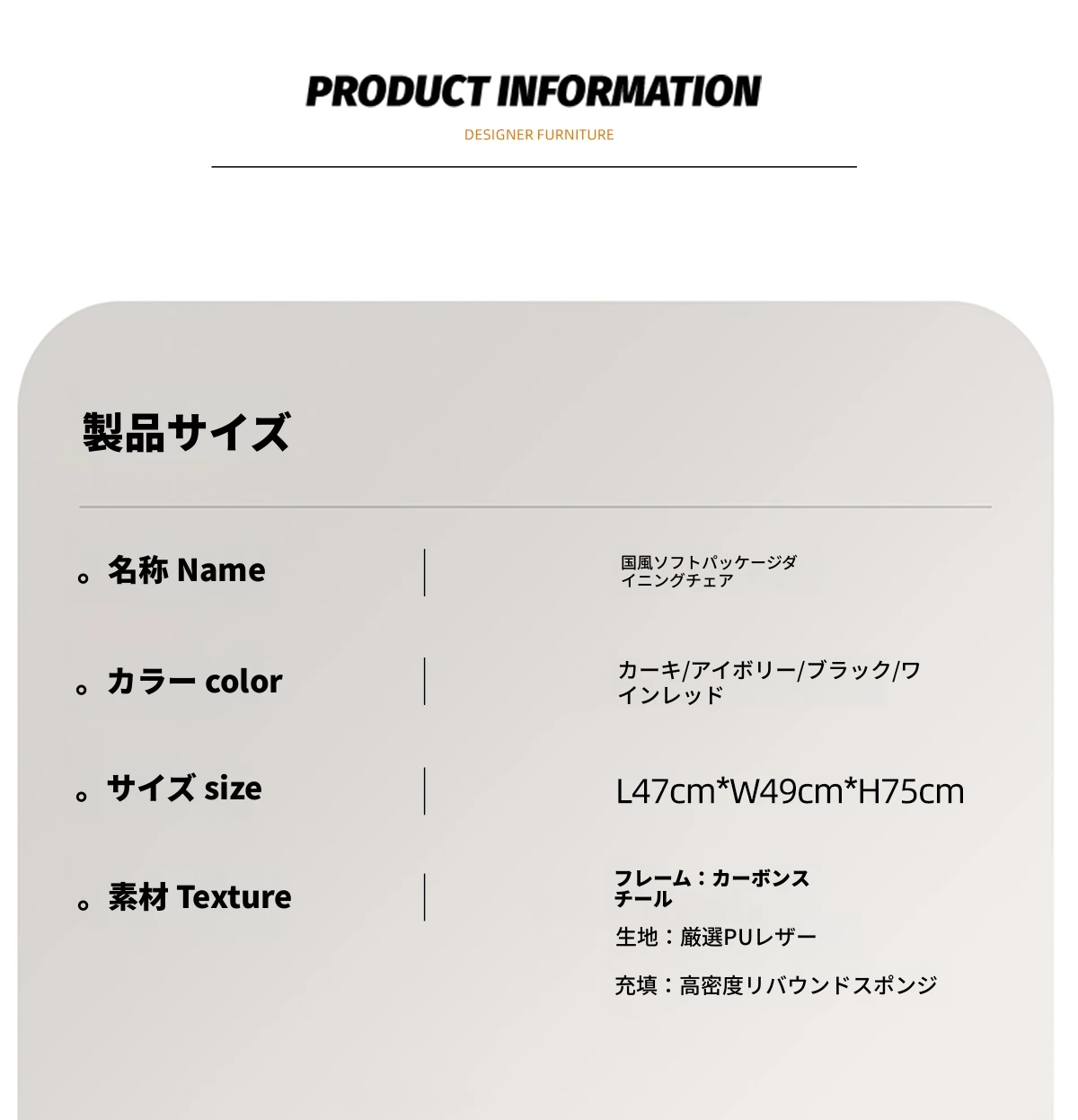 PRODUCT INFORMATION

DESIGNER FURNITURE

製品サイズ

• 名称 Name

国風ソフトパッケージダイニングチェア

• カラー color

カーキ/アイボリー/ブラック/ワインレッド

• サイズ size

L47cm*W49cm*H75cm

• 素材 Texture

フレーム：カーボンスチール

生地：厳選PUレザー

充填：高密度リバウンドスポンジ